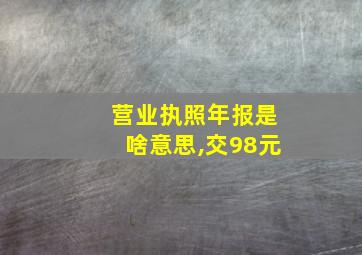 营业执照年报是啥意思,交98元